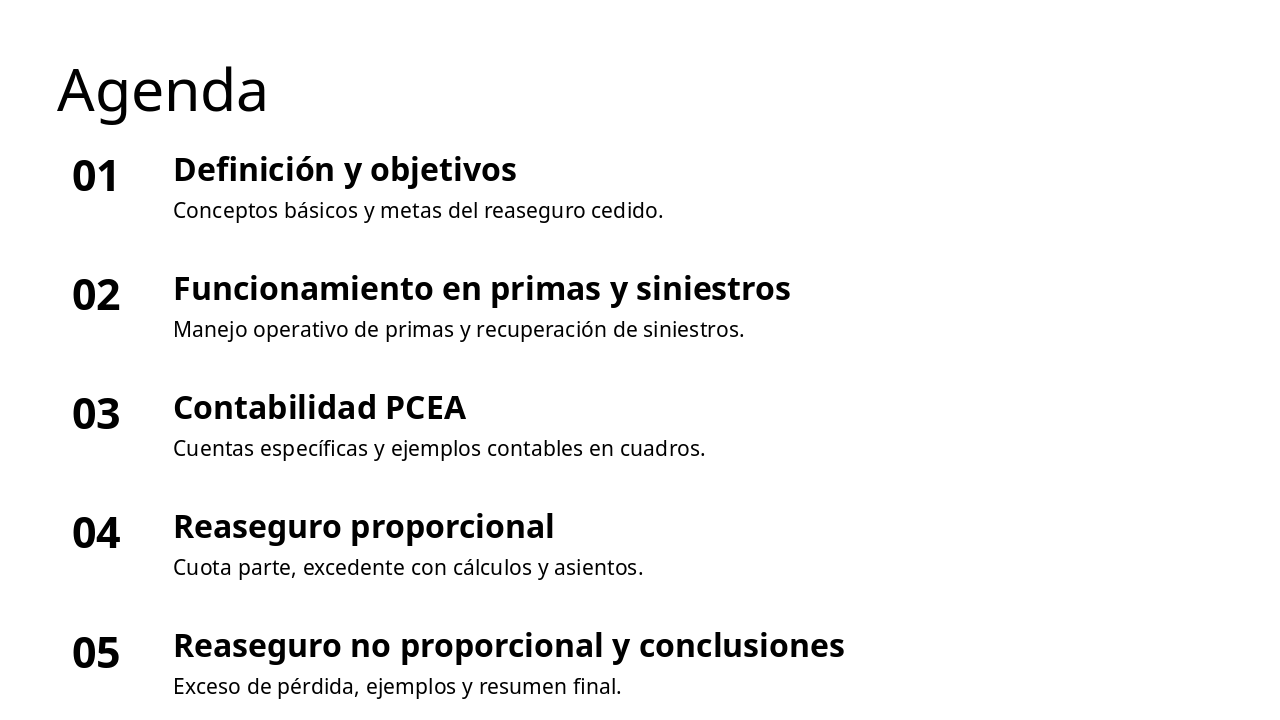 Agenda

01 Definición y objetivos
Conceptos básicos y metas del reaseguro cedido.

02 Funcionamiento en primas y siniestros
Manejo operativo de primas y recuperación de siniestros.

03 Contabilidad PCEA
Cuentas específicas y ejemplos contables en cuadros.

04 Reaseguro proporcional
Cuota parte, excedente con cálculos y asientos.

05 Reaseguro no proporcional y conclusiones
Exceso de pérdida, ejemplos y resumen final.